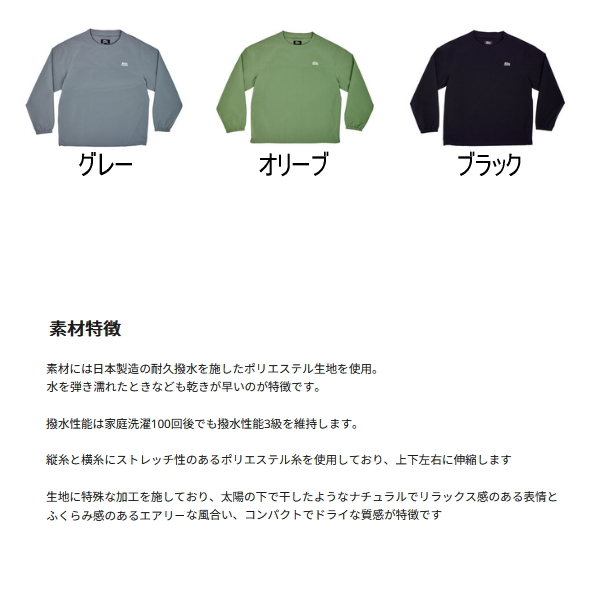 グレー

オリーブ

ブラック

素材特徴

素材には日本製造の耐久撥水を施したポリエステル生地を使用。
水を弾き濡れたときなども乾きが早いのが特徴です。

撥水性能は家庭洗濯100回後でも撥水性能3級を維持します。

縦糸と横糸にストレッチ性のあるポリエステル糸を使用しており、上下左右に伸縮します

生地に特殊な加工を施しており、太陽の下で干したようなナチュラルでリラックス感のある表情とふくらみ感のあるエアリーな風合い、コンパクトでドライな質感が特徴です